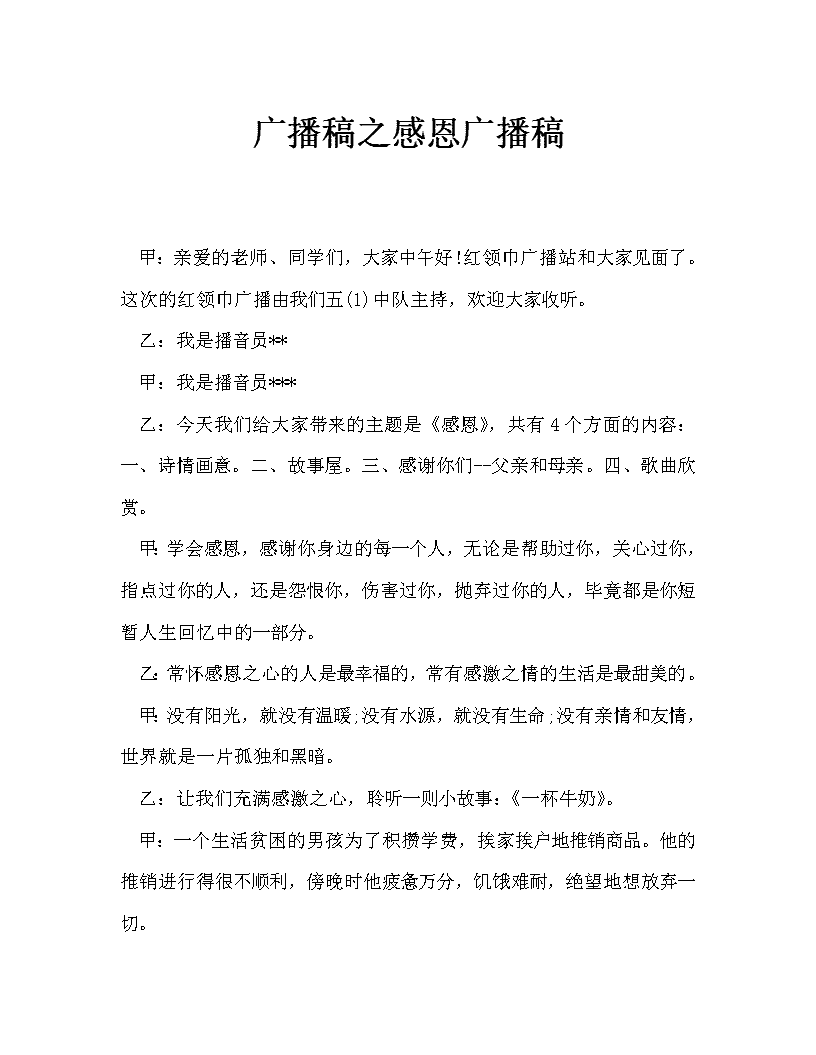 广播稿之感恩广播稿

甲：亲爱的老师、同学们，大家中午好!红领巾广播站和大家见面了。这次的红领巾广播由我们五(1)中队主持，欢迎大家收听。

乙：我是播音员**

甲：我是播音员***

乙：今天我们给大家带来的主题是《感恩》，共有4个方面的内容：一、诗情画意。二、故事屋。三、感谢你们--父亲和母亲。四、歌曲欣赏。

甲：学会感恩，感谢你身边的每一个人，无论是帮助过你，关心过你，指点过你的人，还是怨恨你，伤害过你，抛弃过你的人，毕竟都是你短暂人生回忆中的一部分。

乙：常怀感恩之心的人是最幸福的，常有感激之情的生活是最甜美的。

甲：没有阳光，就没有温暖;没有水源，就没有生命;没有亲情和友情，世界就是一片孤独和黑暗。

乙：让我们充满感激之心，聆听一则小故事：《一杯牛奶》。

甲：一个生活贫困的男孩为了积攒学费，挨家挨户地推销商品。他的推销进行得很不顺利，傍晚时他疲惫万分，饥饿难耐，绝望地想放弃一切。